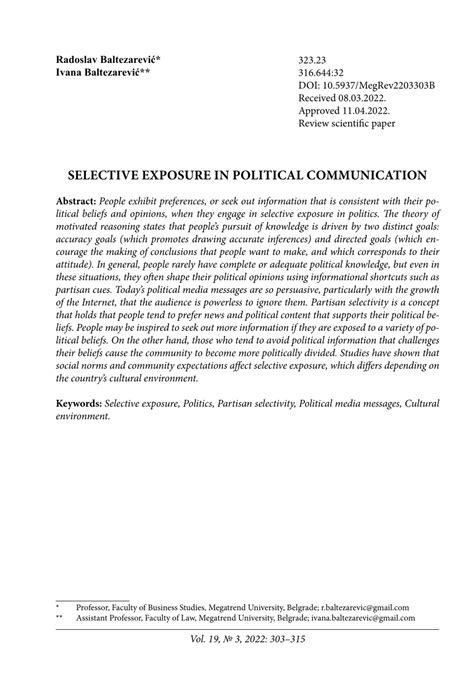 Radoslav Baltezarević*
Ivana Baltezarević**

323.23
316.644:32
DOI: 10.5937/MegRev2203303B
Received 08.03.2022.
Approved 11.04.2022.
Review scientific paper

SELECTIVE EXPOSURE IN POLITICAL COMMUNICATION

Abstract: People exhibit preferences, or seek out information that is consistent with their political beliefs and opinions, when they engage in selective exposure in politics. The theory of motivated reasoning states that people's pursuit of knowledge is driven by two distinct goals: accuracy goals (which promotes drawing accurate inferences) and directed goals (which encourage the making of conclusions that people want to make, and which corresponds to their attitude). In general, people rarely have complete or adequate political knowledge, but even in these situations, they often shape their political opinions using informational shortcuts such as partisan cues. Today's political media messages are so persuasive, particularly with the growth of the Internet, that the audience is powerless to ignore them. Partisan selectivity is a concept that holds that people tend to prefer news and political content that supports their political beliefs. People may be inspired to seek out more information if they are exposed to a variety of political beliefs. On the other hand, those who tend to avoid political information that challenges their beliefs cause the community to become more politically divided. Studies have shown that social norms and community expectations affect selective exposure, which differs depending on the country's cultural environment.

Keywords: Selective exposure, Politics, Partisan selectivity, Political media messages, Cultural environment.

* Professor, Faculty of Business Studies, Megatrend University, Belgrade; r.baltezarevic@gmail.com
** Assistant Professor, Faculty of Law, Megatrend University, Belgrade; ivana.baltezarevic@gmail.com

Vol. 19, № 3, 2022: 303–315